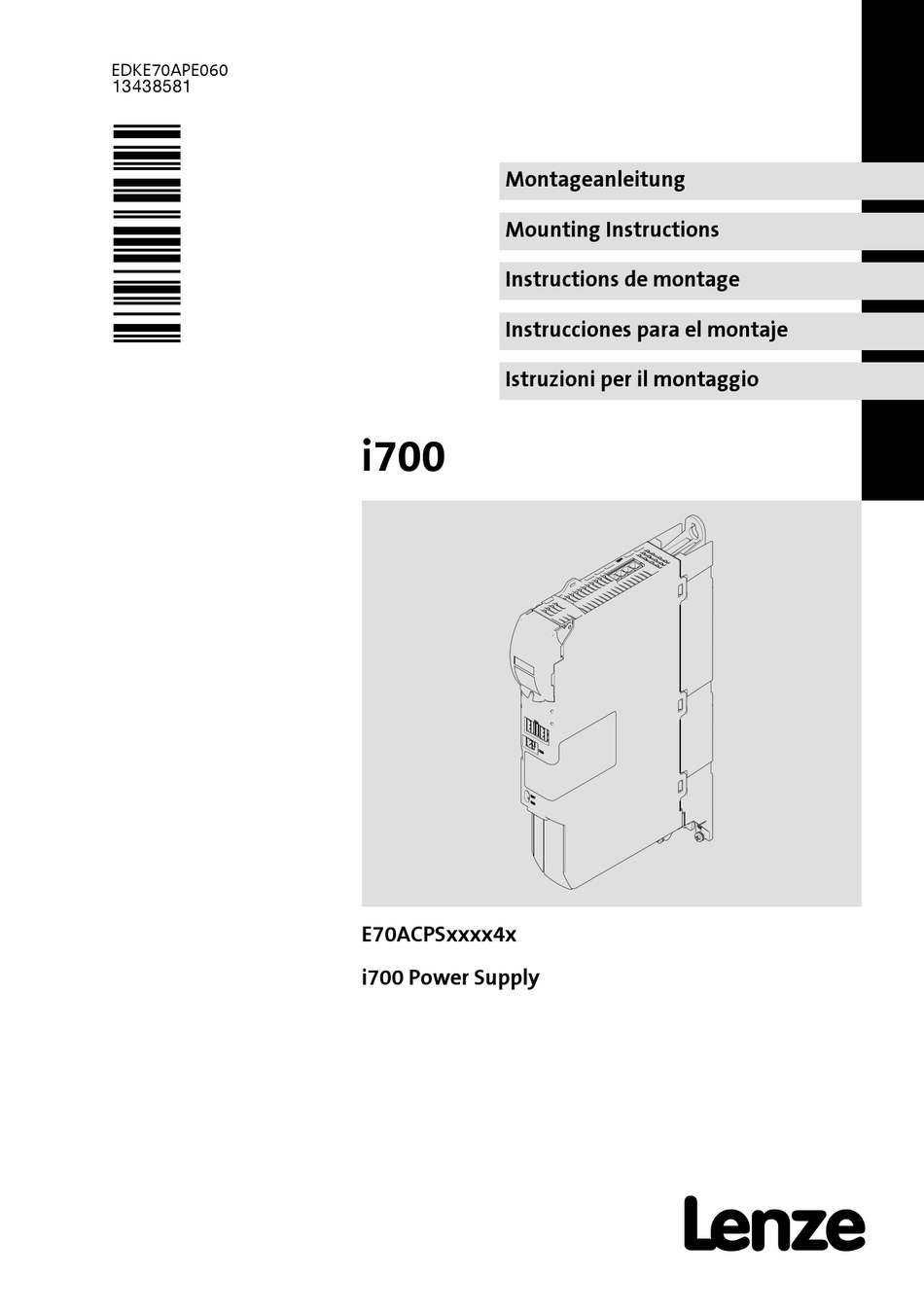 EDKE70APE060
13438581

Montageanleitung

Mounting Instructions

Instructions de montage

Instrucciones para el montaje

Istruzioni per il montaggio

i700

E70ACPSxxxx4x

i700 Power Supply

Lenze